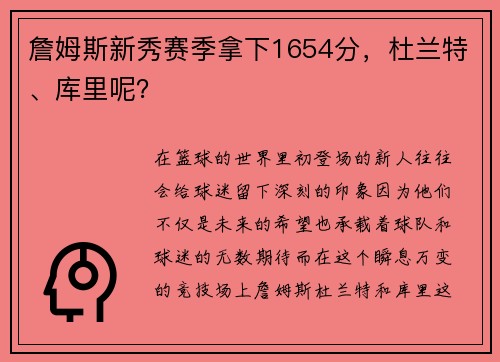 詹姆斯新秀赛季拿下1654分，杜兰特、库里呢？

在篮球的世界里初登场的新人往往会给球迷留下深刻的印象因为他们不仅是未来的希望也承载着球队和球迷的无数期待而在这个瞬息万变的竞技场上詹姆斯杜兰特和库里这